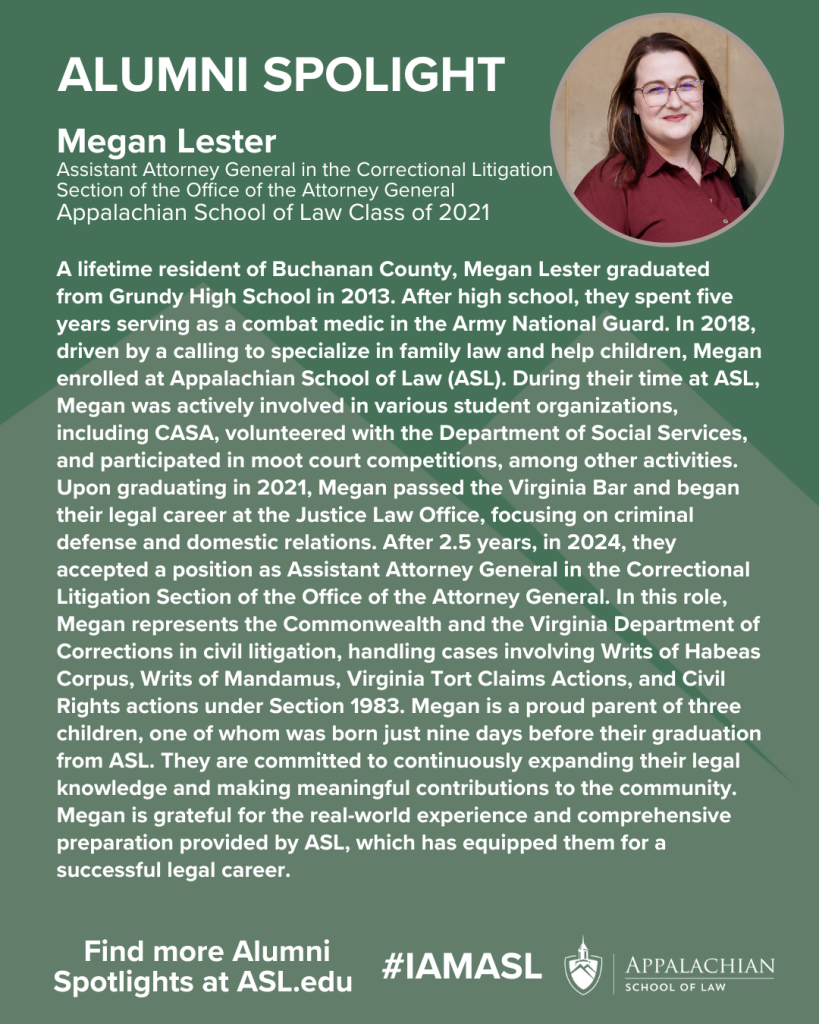 ALUMNI SPOLIGHT

Megan Lester
Assistant Attorney General in the Correctional Litigation Section of the Office of the Attorney General
Appalachian School of Law Class of 2021

A lifetime resident of Buchanan County, Megan Lester graduated from Grundy High School in 2013. After high school, they spent five years serving as a combat medic in the Army National Guard. In 2018, driven by a calling to specialize in family law and help children, Megan enrolled at Appalachian School of Law (ASL). During their time at ASL, Megan was actively involved in various student organizations, including CASA, volunteered with the Department of Social Services, and participated in moot court competitions, among other activities. Upon graduating in 2021, Megan passed the Virginia Bar and began their legal career at the Justice Law Office, focusing on criminal defense and domestic relations. After 2.5 years, in 2024, they accepted a position as Assistant Attorney General in the Correctional Litigation Section of the Office of the Attorney General. In this role, Megan represents the Commonwealth and the Virginia Department of Corrections in civil litigation, handling cases involving Writs of Habeas Corpus, Writs of Mandamus, Virginia Tort Claims Actions, and Civil Rights actions under Section 1983. Megan is a proud parent of three children, one of whom was born just nine days before their graduation from ASL. They are committed to continuously expanding their legal knowledge and making meaningful contributions to the community. Megan is grateful for the real-world experience and comprehensive preparation provided by ASL, which has equipped them for a successful legal career.

Find more Alumni Spotlights at ASL.edu

#IAMASL

APPALACHIAN
SCHOOL OF LAW